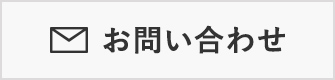 お問い合わせ